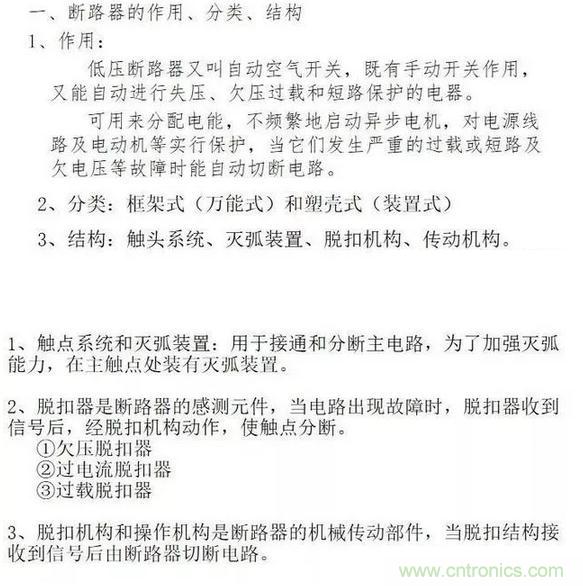 一、断路器的作用、分类、结构
1、作用：

低压断路器又叫自动空气开关，既有手动开关作用，又能自动进行失压、欠压过载和短路保护的电器。

可用来分配电能，不频繁地启动异步电机，对电源线路及电动机等实行保护，当它们发生严重的过载或短路及欠电压等故障时能自动切断电路。

2、分类：框架式（万能式）和塑壳式（装置式）

3、结构：触头系统、灭弧装置、脱扣机构、传动机构。

1、触点系统和灭弧装置：用于接通和分断主电路，为了加强灭弧能力，在主触点处装有灭弧装置。

2、脱扣器是断路器的感测元件，当电路出现故障时，脱扣器收到信号后，经脱扣机构动作，使触点分断。
①欠压脱扣器
②过电流脱扣器
③过载脱扣器

3、脱扣机构和操作机构是断路器的机械传动部件，当脱扣结构接收到信号后由断路器切断电路。

www.cntronics.com